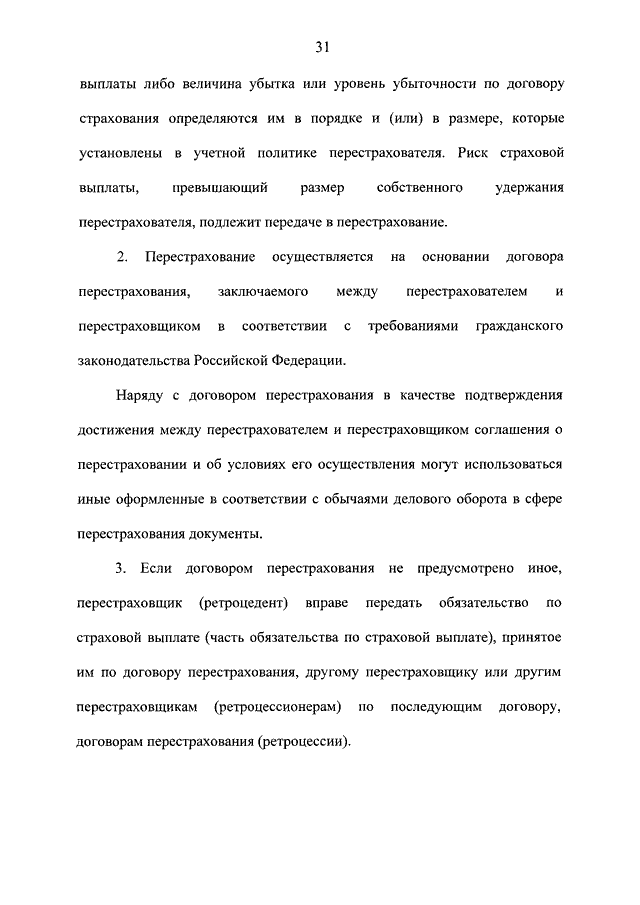 31

выплаты либо величина убытка или уровень убыточности по договору страхования определяются им в порядке и (или) в размере, которые установлены в учетной политике перестрахователя. Риск страховой выплаты, превышающий размер собственного удержания перестрахователя, подлежит передаче в перестрахование.

2. Перестрахование осуществляется на основании договора перестрахования, заключаемого между перестрахователем и перестраховщиком в соответствии с требованиями гражданского законодательства Российской Федерации.

Наряду с договором перестрахования в качестве подтверждения достижения между перестрахователем и перестраховщиком соглашения о перестраховании и об условиях его осуществления могут использоваться иные оформленные в соответствии с обычаями делового оборота в сфере перестрахования документы.

3. Если договором перестрахования не предусмотрено иное, перестраховщик (ретроцедент) вправе передать обязательство по страховой выплате (часть обязательства по страховой выплате), принятое им по договору перестрахования, другому перестраховщику или другим перестраховщикам (ретроцессионерам) по последующим договору, договорам перестрахования (ретроцессии).